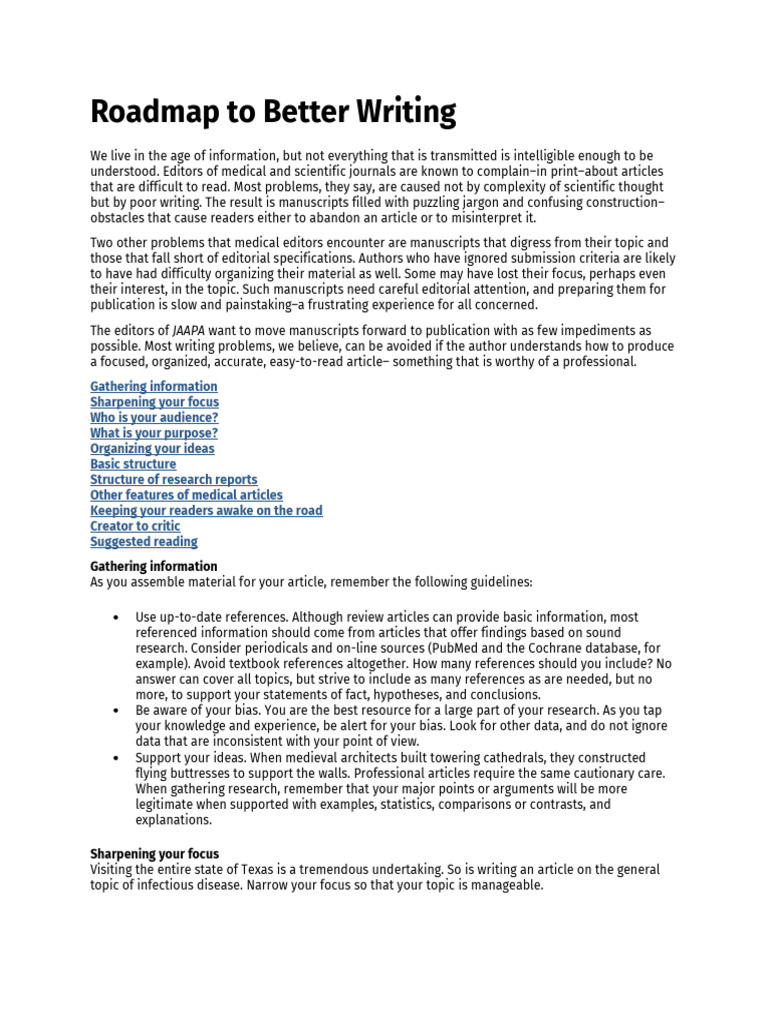 Roadmap to Better Writing

We live in the age of information, but not everything that is transmitted is intelligible enough to be understood. Editors of medical and scientific journals are known to complain–in print–about articles that are difficult to read. Most problems, they say, are caused not by complexity of scientific thought but by poor writing. The result is manuscripts filled with puzzling jargon and confusing construction–obstacles that cause readers either to abandon an article or to misinterpret it.

Two other problems that medical editors encounter are manuscripts that digress from their topic and those that fall short of editorial specifications. Authors who have ignored submission criteria are likely to have had difficulty organizing their material as well. Some may have lost their focus, perhaps even their interest, in the topic. Such manuscripts need careful editorial attention, and preparing them for publication is slow and painstaking–a frustrating experience for all concerned.

The editors of JAAPA want to move manuscripts forward to publication with as few impediments as possible. Most writing problems, we believe, can be avoided if the author understands how to produce a focused, organized, accurate, easy-to-read article– something that is worthy of a professional.

Gathering information
Sharpening your focus
Who is your audience?
What is your purpose?
Organizing your ideas
Basic structure
Structure of research reports
Other features of medical articles
Keeping your readers awake on the road
Creator to critic
Suggested reading

Gathering information
As you assemble material for your article, remember the following guidelines:

• Use up-to-date references. Although review articles can provide basic information, most referenced information should come from articles that offer findings based on sound research. Consider periodicals and on-line sources (PubMed and the Cochrane database, for example). Avoid textbook references altogether. How many references should you include? No answer can cover all topics, but strive to include as many references as are needed, but no more, to support your statements of fact, hypotheses, and conclusions.
• Be aware of your bias. You are the best resource for a large part of your research. As you tap your knowledge and experience, be alert for your bias. Look for other data, and do not ignore data that are inconsistent with your point of view.
• Support your ideas. When medieval architects built towering cathedrals, they constructed flying buttresses to support the walls. Professional articles require the same cautionary care. When gathering research, remember that your major points or arguments will be more legitimate when supported with examples, statistics, comparisons or contrasts, and explanations.

Sharpening your focus
Visiting the entire state of Texas is a tremendous undertaking. So is writing an article on the general topic of infectious disease. Narrow your focus so that your topic is manageable.